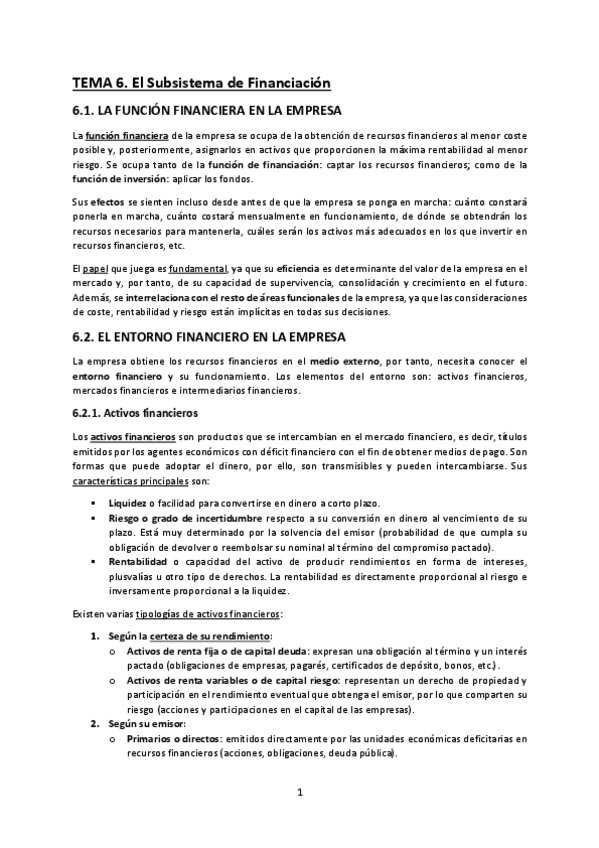 TEMA 6. El Subsistema de Financiación

6.1. LA FUNCIÓN FINANCIERA EN LA EMPRESA

La función financiera de la empresa se ocupa de la obtención de recursos financieros al menor coste posible y, posteriormente, asignarlos en activos que proporcionen la máxima rentabilidad al menor riesgo. Se ocupa tanto de la función de financiación: captar los recursos financieros; como de la función de inversión: aplicar los fondos.

Sus efectos se sienten incluso desde antes de que la empresa se ponga en marcha: cuánto constará ponerla en marcha, cuánto costará mensualmente en funcionamiento, de dónde se obtendrán los recursos necesarios para mantenerla, cuáles serán los activos más adecuados en los que invertir en recursos financieros, etc.

El papel que juega es fundamental, ya que su eficiencia es determinante del valor de la empresa en el mercado y, por tanto, de su capacidad de supervivencia, consolidación y crecimiento en el futuro. Además, se interrelaciona con el resto de áreas funcionales de la empresa, ya que las consideraciones de coste, rentabilidad y riesgo están implícitas en todas sus decisiones.

6.2. EL ENTORNO FINANCIERO EN LA EMPRESA

La empresa obtiene los recursos financieros en el medio externo, por tanto, necesita conocer el entorno financiero y su funcionamiento. Los elementos del entorno son: activos financieros, mercados financieros e intermediarios financieros.

6.2.1. Activos financieros

Los activos financieros son productos que se intercambian en el mercado financiero, es decir, títulos emitidos por los agentes económicos con déficit financiero con el fin de obtener medios de pago. Son formas que puede adoptar el dinero, por ello, son transmisibles y pueden intercambiarse. Sus características principales son:

▪ Liquidez o facilidad para convertirse en dinero a corto plazo.
▪ Riesgo o grado de incertidumbre respecto a su conversión en dinero al vencimiento de su plazo. Está muy determinado por la solvencia del emisor (probabilidad de que cumpla su obligación de devolver o reembolsar su nominal al término del compromiso pactado).
▪ Rentabilidad o capacidad del activo de producir rendimientos en forma de intereses, plusvalías u otro tipo de derechos. La rentabilidad es directamente proporcional al riesgo e inversamente proporcional a la liquidez.

Existen varias tipologías de activos financieros:

1. Según la certeza de su rendimiento:
o Activos de renta fija o de capital deuda: expresan una obligación al término y un interés pactado (obligaciones de empresas, pagarés, certificados de depósito, bonos, etc.).
o Activos de renta variables o de capital riesgo: representan un derecho de propiedad y participación en el rendimiento eventual que obtenga el emisor, por lo que comparten su riesgo (acciones y participaciones en el capital de las empresas).
2. Según su emisor:
o Primarios o directos: emitidos directamente por las unidades económicas deficitarias en recursos financieros (acciones, obligaciones, deuda pública).

1